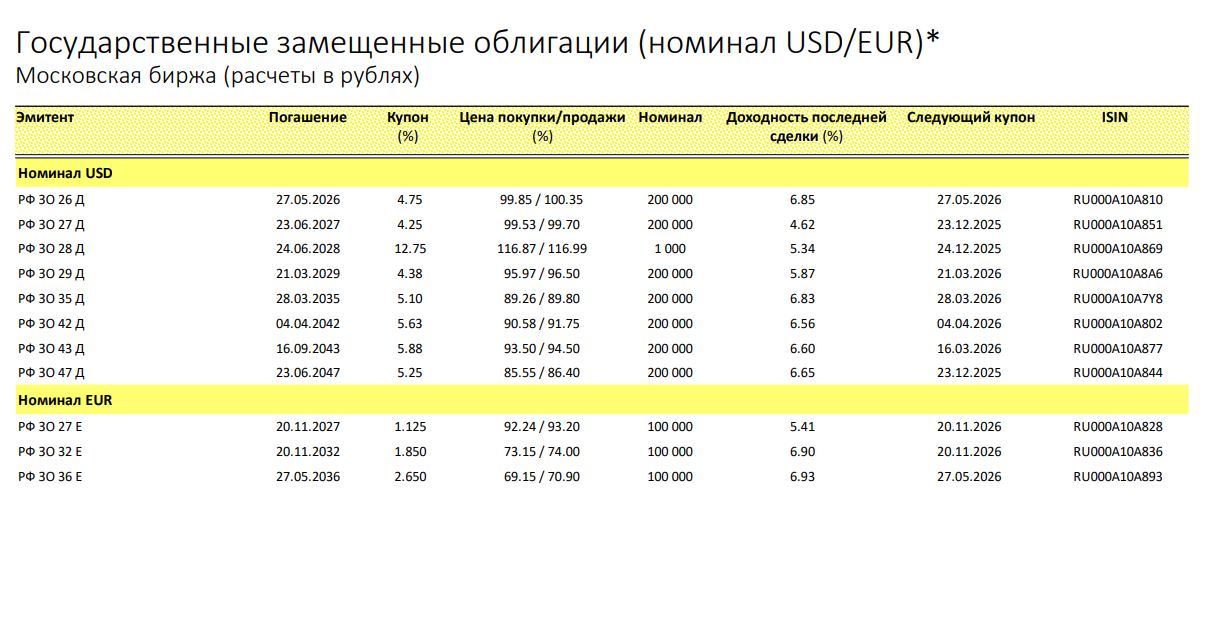 Государственные замещенные облигации (номинал USD/EUR)*
Московская биржа (расчеты в рублях)

| Эмитент | Погашение | Купон (%) | Цена покупки/продажи (%) | Номинал | Доходность последней сделки (%) | Следующий купон | ISIN |
|---|---|---|---|---|---|---|---|
| Номинал USD | | | | | | | |
| РФ ЗО 26 Д | 27.05.2026 | 4.75 | 99.85 / 100.35 | 200 000 | 6.85 | 27.05.2026 | RU000A10A810 |
| РФ ЗО 27 Д | 23.06.2027 | 4.25 | 99.53 / 99.70 | 200 000 | 4.62 | 23.12.2025 | RU000A10A851 |
| РФ ЗО 28 Д | 24.06.2028 | 12.75 | 116.87 / 116.99 | 1 000 | 5.34 | 24.12.2025 | RU000A10A869 |
| РФ ЗО 29 Д | 21.03.2029 | 4.38 | 95.97 / 96.50 | 200 000 | 5.87 | 21.03.2026 | RU000A10A8A6 |
| РФ ЗО 35 Д | 28.03.2035 | 5.10 | 89.26 / 89.80 | 200 000 | 6.83 | 28.03.2026 | RU000A10A7Y8 |
| РФ ЗО 42 Д | 04.04.2042 | 5.63 | 90.58 / 91.75 | 200 000 | 6.56 | 04.04.2026 | RU000A10A802 |
| РФ ЗО 43 Д | 16.09.2043 | 5.88 | 93.50 / 94.50 | 200 000 | 6.60 | 16.03.2026 | RU000A10A877 |
| РФ ЗО 47 Д | 23.06.2047 | 5.25 | 85.55 / 86.40 | 200 000 | 6.65 | 23.12.2025 | RU000A10A844 |
| Номинал EUR | | | | | | | |
| РФ ЗО 27 Е | 20.11.2027 | 1.125 | 92.24 / 93.20 | 100 000 | 5.41 | 20.11.2026 | RU000A10A828 |
| РФ ЗО 32 Е | 20.11.2032 | 1.850 | 73.15 / 74.00 | 100 000 | 6.90 | 20.11.2026 | RU000A10A836 |
| РФ ЗО 36 Е | 27.05.2036 | 2.650 | 69.15 / 70.90 | 100 000 | 6.93 | 27.05.2026 | RU000A10A893 |